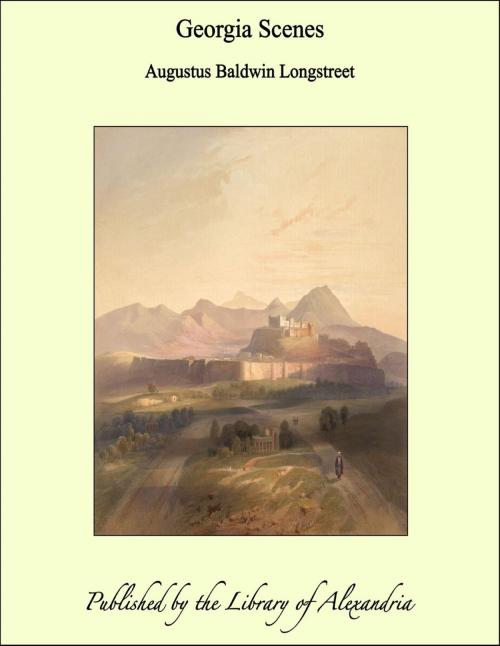 Georgia Scenes

Augustus Baldwin Longstreet

Published by the Library of Alexandria